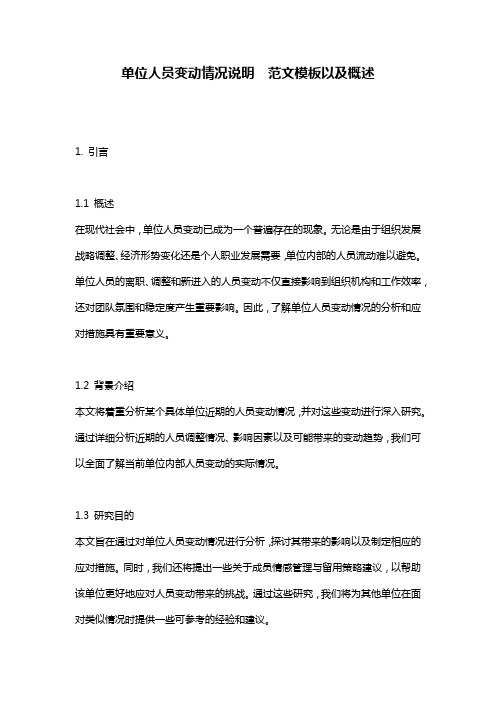 单位人员变动情况说明 范文模板以及概述

1. 引言

1.1 概述
在现代社会中，单位人员变动已成为一个普遍存在的现象。无论是由于组织发展战略调整、经济形势变化还是个人职业发展需要，单位内部的人员流动难以避免。单位人员的离职、调整和新进入的人员变动不仅直接影响到组织机构和工作效率，还对团队氛围和稳定度产生重要影响。因此，了解单位人员变动情况的分析和应对措施具有重要意义。

1.2 背景介绍
本文将着重分析某个具体单位近期的人员变动情况，并对这些变动进行深入研究。通过详细分析近期的人员调整情况、影响因素以及可能带来的变动趋势，我们可以全面了解当前单位内部人员变动的实际情况。

1.3 研究目的
本文旨在通过对单位人员变动情况进行分析，探讨其带来的影响以及制定相应的应对措施。同时，我们还将提出一些关于成员情感管理与留用策略建议，以帮助该单位更好地应对人员变动带来的挑战。通过这些研究，我们将为其他单位在面对类似情况时提供一些可参考的经验和建议。